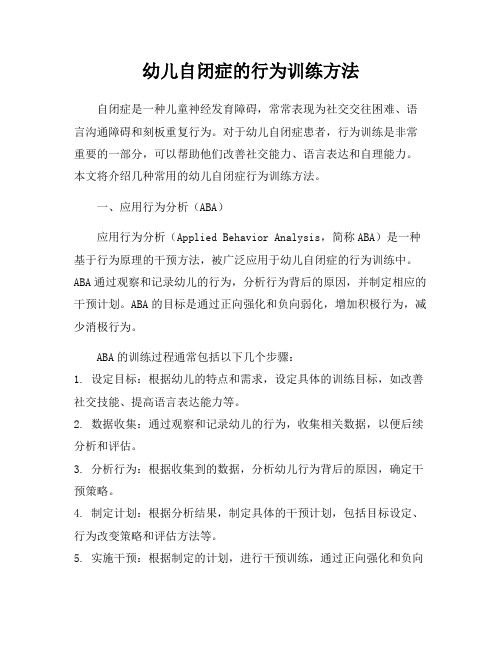 幼儿自闭症的行为训练方法

自闭症是一种儿童神经发育障碍，常常表现为社交交往困难、语言沟通障碍和刻板重复行为。对于幼儿自闭症患者，行为训练是非常重要的一部分，可以帮助他们改善社交能力、语言表达和自理能力。本文将介绍几种常用的幼儿自闭症行为训练方法。

一、应用行为分析（ABA）

应用行为分析（Applied Behavior Analysis，简称 ABA）是一种基于行为原理的干预方法，被广泛应用于幼儿自闭症的行为训练中。ABA 通过观察和记录幼儿的行为，分析行为背后的原因，并制定相应的干预计划。ABA 的目标是通过正向强化和负向弱化，增加积极行为，减少消极行为。

ABA 的训练过程通常包括以下几个步骤：

1. 设定目标：根据幼儿的特点和需求，设定具体的训练目标，如改善社交技能、提高语言表达能力等。

2. 数据收集：通过观察和记录幼儿的行为，收集相关数据，以便后续分析和评估。

3. 分析行为：根据收集到的数据，分析幼儿行为背后的原因，确定干预策略。

4. 制定计划：根据分析结果，制定具体的干预计划，包括目标设定、行为改变策略和评估方法等。

5. 实施干预：根据制定的计划，进行干预训练，通过正向强化和负向